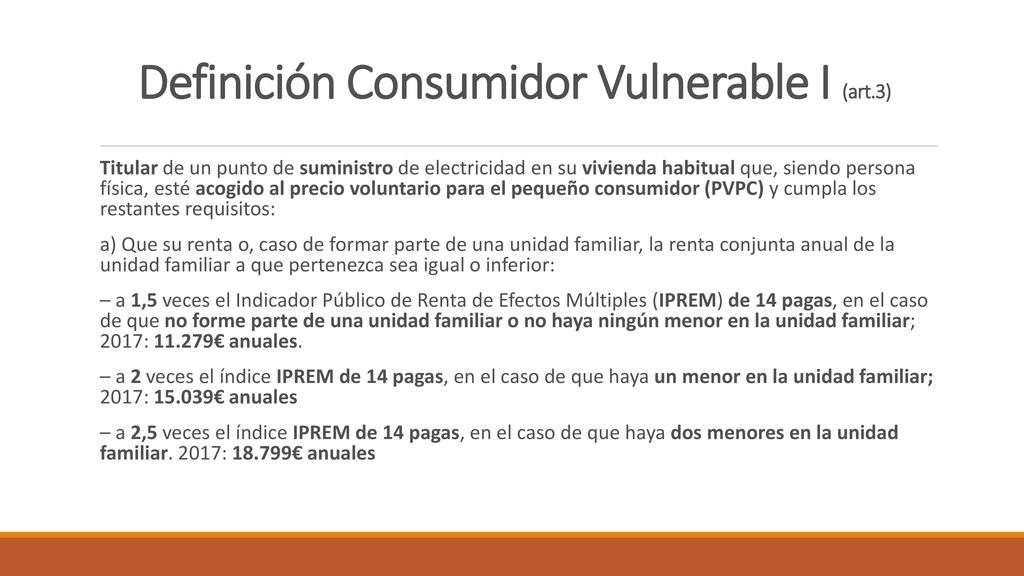 Definición Consumidor Vulnerable I (art.3)

Titular de un punto de suministro de electricidad en su vivienda habitual que, siendo persona física, esté acogido al precio voluntario para el pequeño consumidor (PVPC) y cumpla los restantes requisitos:

a) Que su renta o, caso de formar parte de una unidad familiar, la renta conjunta anual de la unidad familiar a que pertenezca sea igual o inferior:

– a 1,5 veces el Indicador Público de Renta de Efectos Múltiples (IPREM) de 14 pagas, en el caso de que no forme parte de una unidad familiar o no haya ningún menor en la unidad familiar; 2017: 11.279€ anuales.

– a 2 veces el índice IPREM de 14 pagas, en el caso de que haya un menor en la unidad familiar; 2017: 15.039€ anuales

– a 2,5 veces el índice IPREM de 14 pagas, en el caso de que haya dos menores en la unidad familiar. 2017: 18.799€ anuales